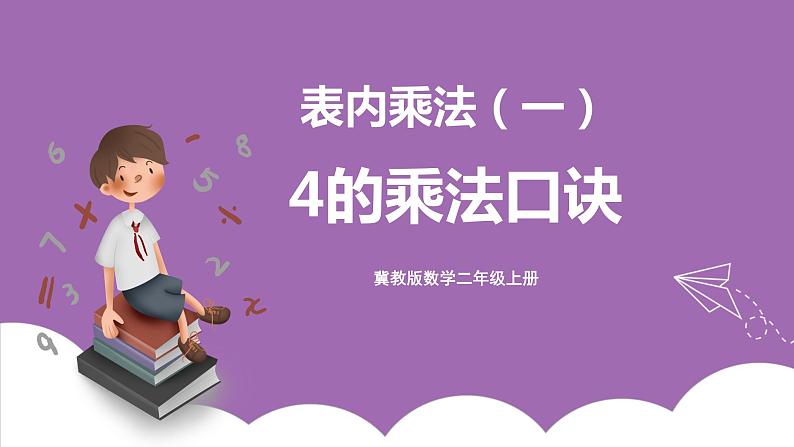 表内乘法（一）

4的乘法口诀

冀教版数学二年级上册